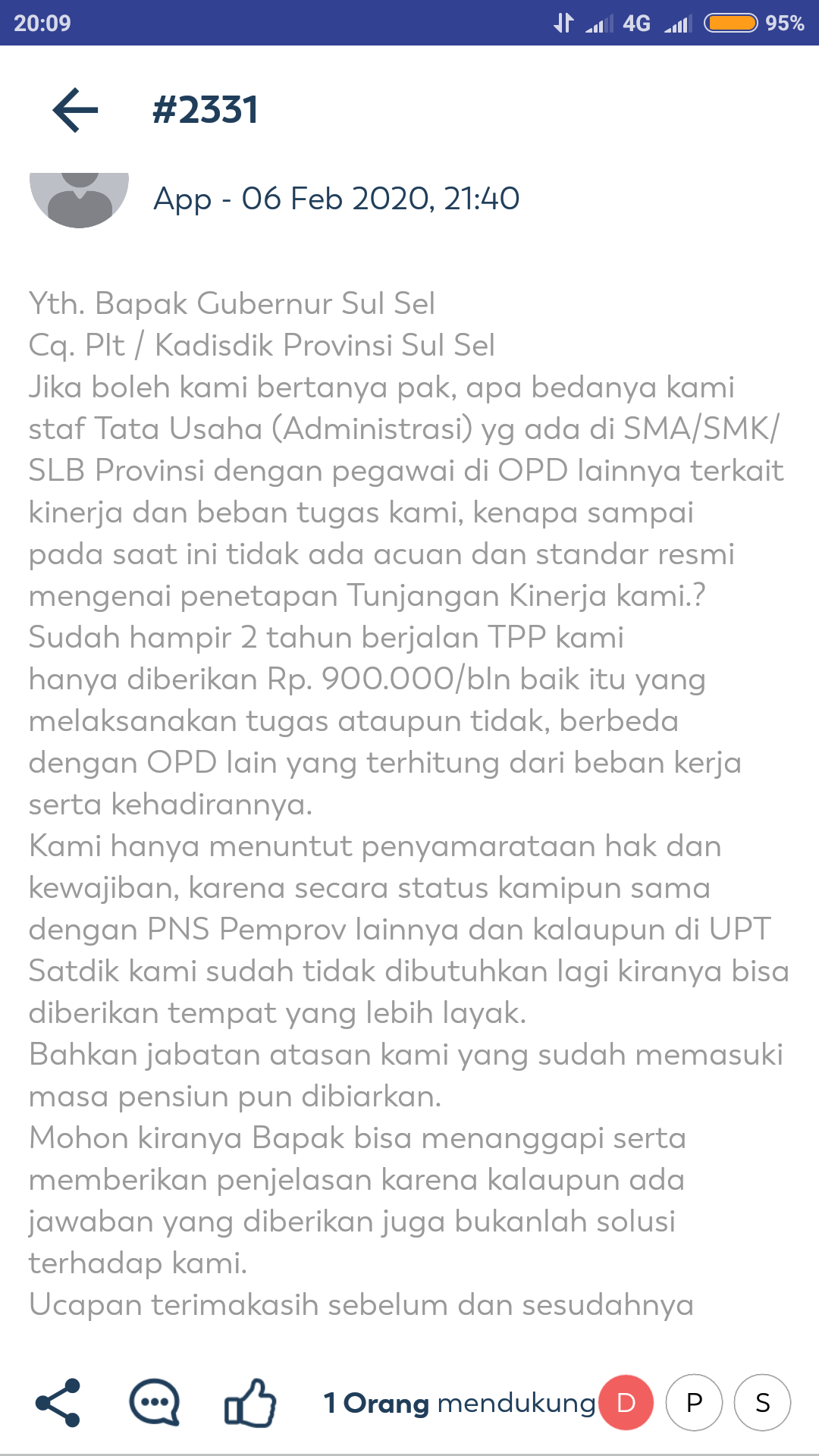 20:09 4G 95%

#2331

App - 06 Feb 2020, 21:40

Yth. Bapak Gubernur Sul Sel
Cq. Plt / Kadisdik Provinsi Sul Sel
Jika boleh kami bertanya pak, apa bedanya kami staf Tata Usaha (Administrasi) yg ada di SMA/SMK/SLB Provinsi dengan pegawai di OPD lainnya terkait kinerja dan beban tugas kami, kenapa sampai pada saat ini tidak ada acuan dan standar resmi mengenai penetapan Tunjangan Kinerja kami.?
Sudah hampir 2 tahun berjalan TPP kami hanya diberikan Rp. 900.000/bln baik itu yang melaksanakan tugas ataupun tidak, berbeda dengan OPD lain yang terhitung dari beban kerja serta kehadirannya.
Kami hanya menuntut penyamarataan hak dan kewajiban, karena secara status kamipun sama dengan PNS Pemprov lainnya dan kalaupun di UPT Satdik kami sudah tidak dibutuhkan lagi kiranya bisa diberikan tempat yang lebih layak.
Bahkan jabatan atasan kami yang sudah memasuki masa pensiun pun dibiarkan.
Mohon kiranya Bapak bisa menanggapi serta memberikan penjelasan karena kalaupun ada jawaban yang diberikan juga bukanlah solusi terhadap kami.
Ucapan terimakasih sebelum dan sesudahnya

1 Orang mendukung D P S